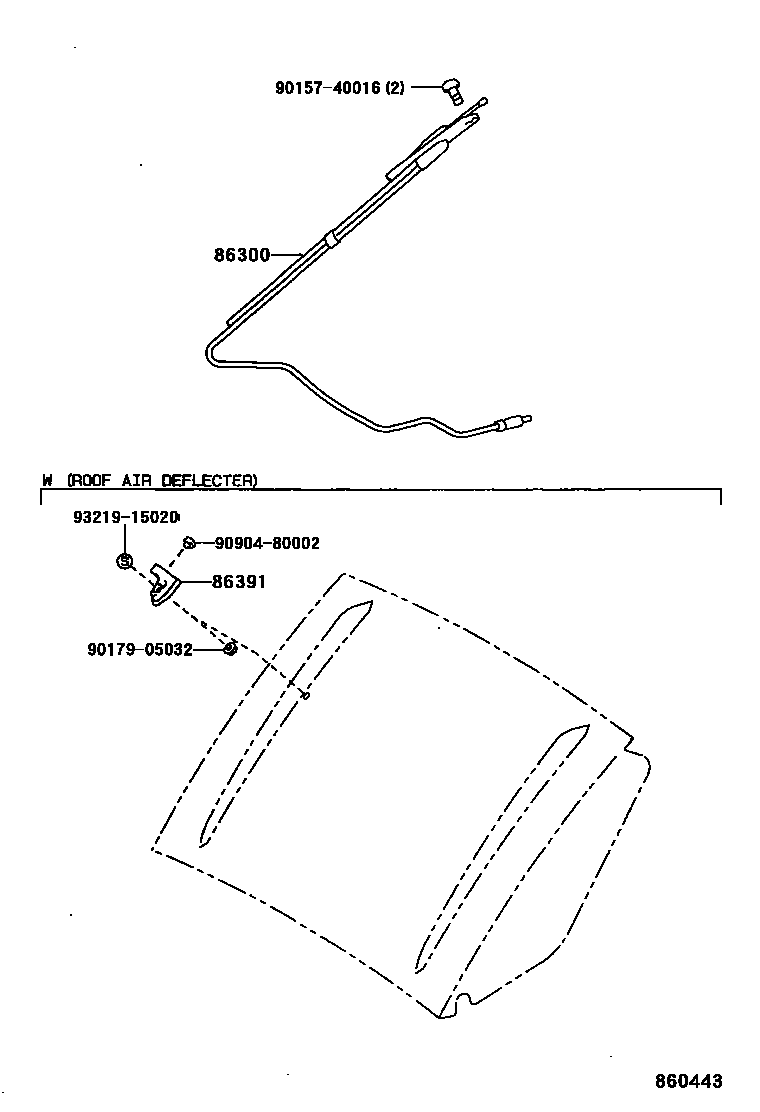 90157-40016 (2)

86300

W (ROOF AIR DEFLECTER)

93219-15020

90904-80002

86391

90179-05032

860443